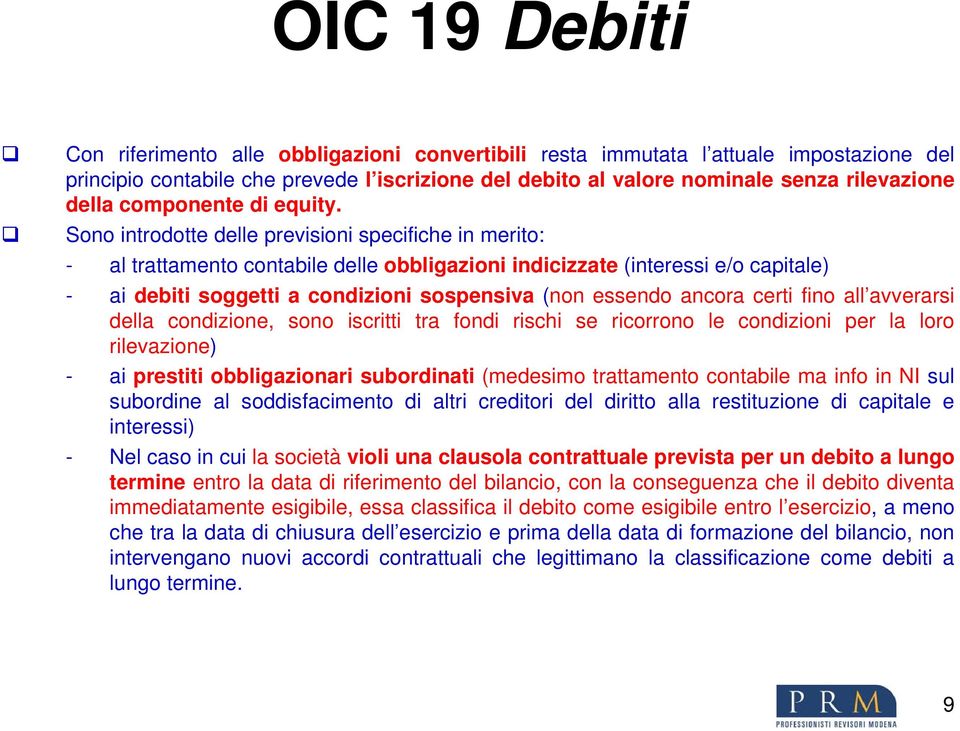 OIC 19 Debiti

❑ Con riferimento alle obbligazioni convertibili resta immutata l'attuale impostazione del principio contabile che prevede l'iscrizione del debito al valore nominale senza rilevazione della componente di equity.

❑ Sono introdotte delle previsioni specifiche in merito:

- al trattamento contabile delle obbligazioni indicizzate (interessi e/o capitale)

- ai debiti soggetti a condizioni sospensiva (non essendo ancora certi fino all'avverarsi della condizione, sono iscritti tra fondi rischi se ricorrono le condizioni per la loro rilevazione)

- ai prestiti obbligazionari subordinati (medesimo trattamento contabile ma info in NI sul subordine al soddisfacimento di altri creditori del diritto alla restituzione di capitale e interessi)

- Nel caso in cui la società violi una clausola contrattuale prevista per un debito a lungo termine entro la data di riferimento del bilancio, con la conseguenza che il debito diventa immediatamente esigibile, essa classifica il debito come esigibile entro l'esercizio, a meno che tra la data di chiusura dell'esercizio e prima della data di formazione del bilancio, non intervengano nuovi accordi contrattuali che legittimano la classificazione come debiti a lungo termine.

PRM
PROFESSIONISTI REVISORI MODENA

9